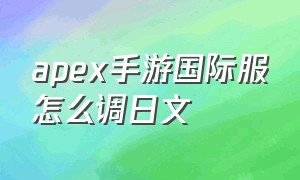 apex手游国际服怎么调日文